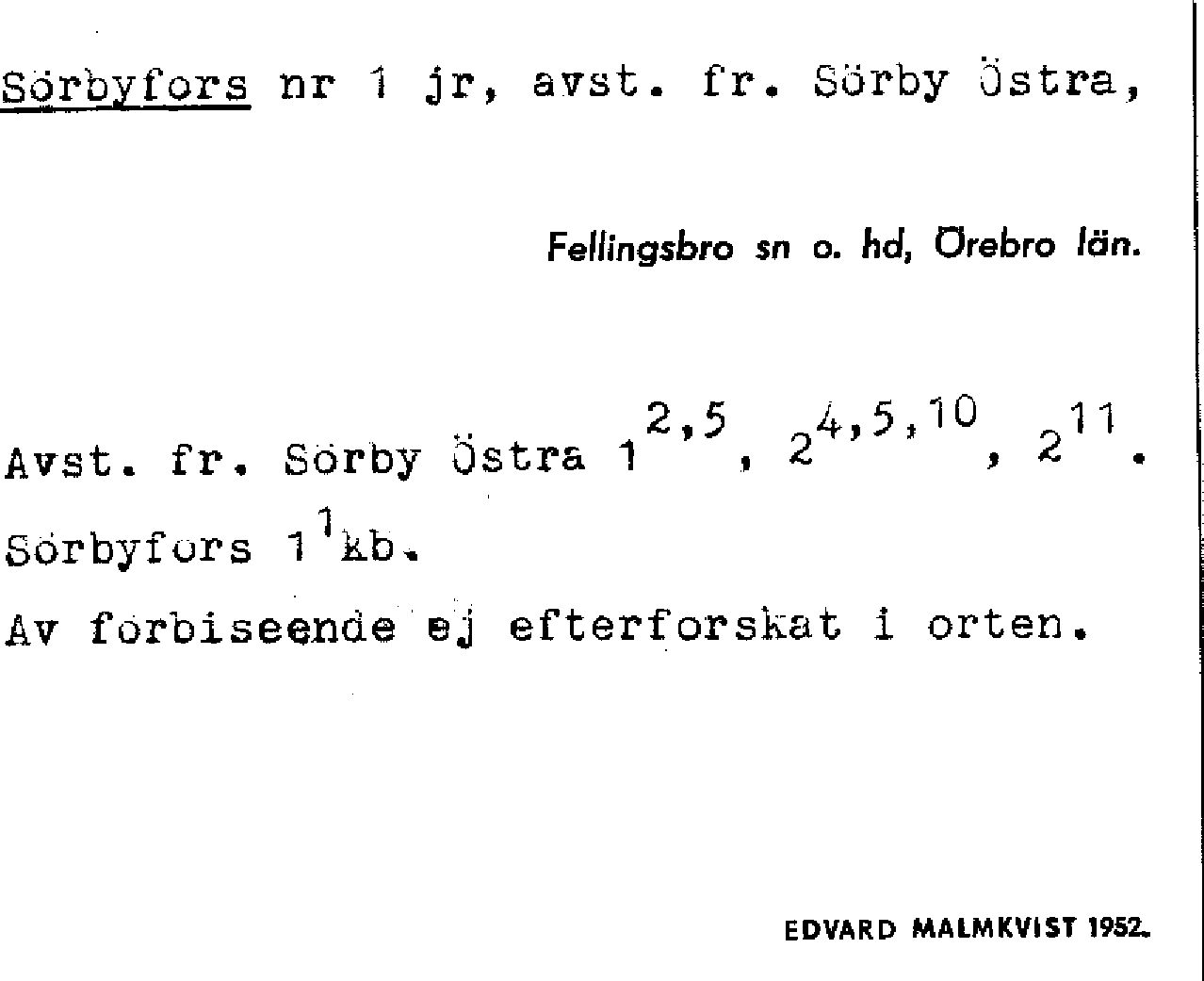 Sörbyfors nr 1 jr, avst. fr. Sörby Östra,

Fellingsbro sn o. hd, Örebro län.

Avst. fr. Sörby Östra $1^{2,5}$, $2^{4,5,10}$, $2^{11}$.

Sörbyfors $1^{1}$kb.

Av förbiseende ej efterforskat i orten.

EDVARD MALMKVIST 1952.